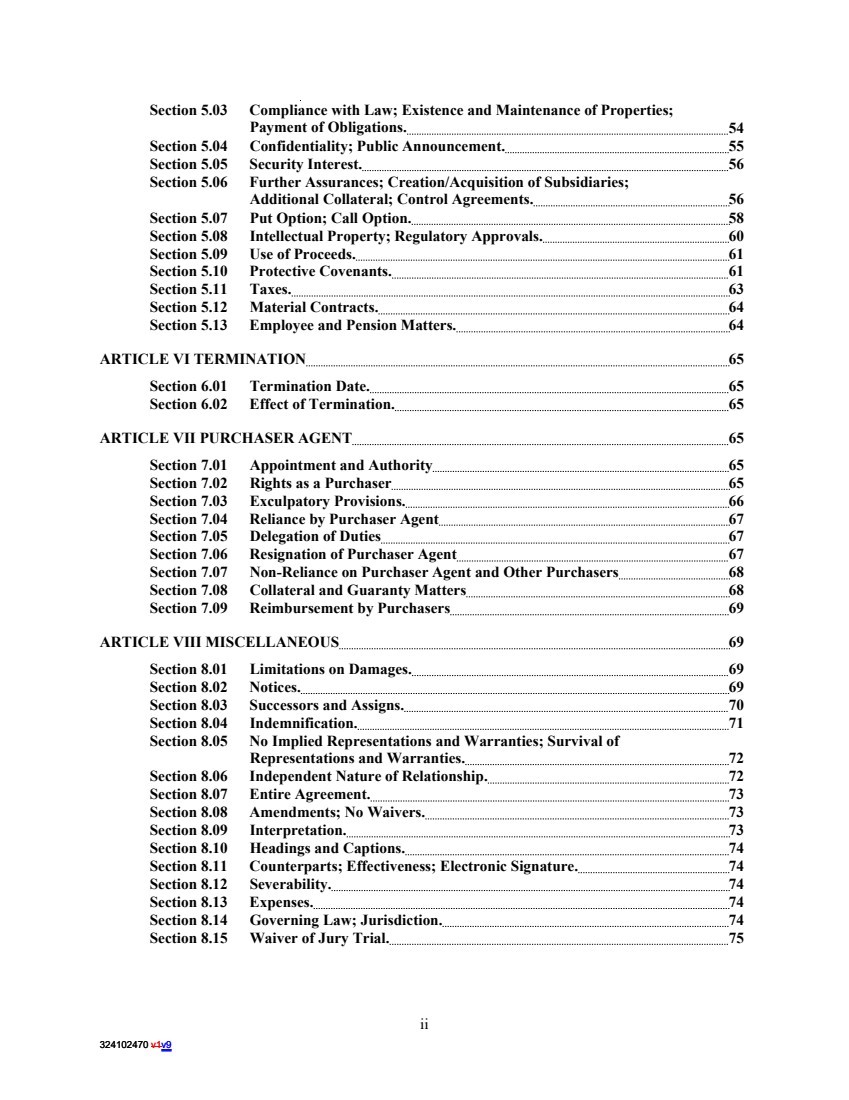 Section 5.03 Compliance with Law; Existence and Maintenance of Properties; Payment of Obligations. 54
Section 5.04 Confidentiality; Public Announcement. 55
Section 5.05 Security Interest. 56
Section 5.06 Further Assurances; Creation/Acquisition of Subsidiaries; Additional Collateral; Control Agreements. 56
Section 5.07 Put Option; Call Option. 58
Section 5.08 Intellectual Property; Regulatory Approvals. 60
Section 5.09 Use of Proceeds. 61
Section 5.10 Protective Covenants. 61
Section 5.11 Taxes. 63
Section 5.12 Material Contracts. 64
Section 5.13 Employee and Pension Matters. 64

ARTICLE VI TERMINATION 65

Section 6.01 Termination Date. 65
Section 6.02 Effect of Termination. 65

ARTICLE VII PURCHASER AGENT 65

Section 7.01 Appointment and Authority 65
Section 7.02 Rights as a Purchaser 65
Section 7.03 Exculpatory Provisions. 66
Section 7.04 Reliance by Purchaser Agent 67
Section 7.05 Delegation of Duties 67
Section 7.06 Resignation of Purchaser Agent 67
Section 7.07 Non-Reliance on Purchaser Agent and Other Purchasers 68
Section 7.08 Collateral and Guaranty Matters 68
Section 7.09 Reimbursement by Purchasers 69

ARTICLE VIII MISCELLANEOUS 69

Section 8.01 Limitations on Damages. 69
Section 8.02 Notices. 69
Section 8.03 Successors and Assigns. 70
Section 8.04 Indemnification. 71
Section 8.05 No Implied Representations and Warranties; Survival of Representations and Warranties. 72
Section 8.06 Independent Nature of Relationship. 72
Section 8.07 Entire Agreement. 73
Section 8.08 Amendments; No Waivers. 73
Section 8.09 Interpretation. 73
Section 8.10 Headings and Captions. 74
Section 8.11 Counterparts; Effectiveness; Electronic Signature. 74
Section 8.12 Severability. 74
Section 8.13 Expenses. 74
Section 8.14 Governing Law; Jurisdiction. 74
Section 8.15 Waiver of Jury Trial. 75

ii

324102470 v1v9